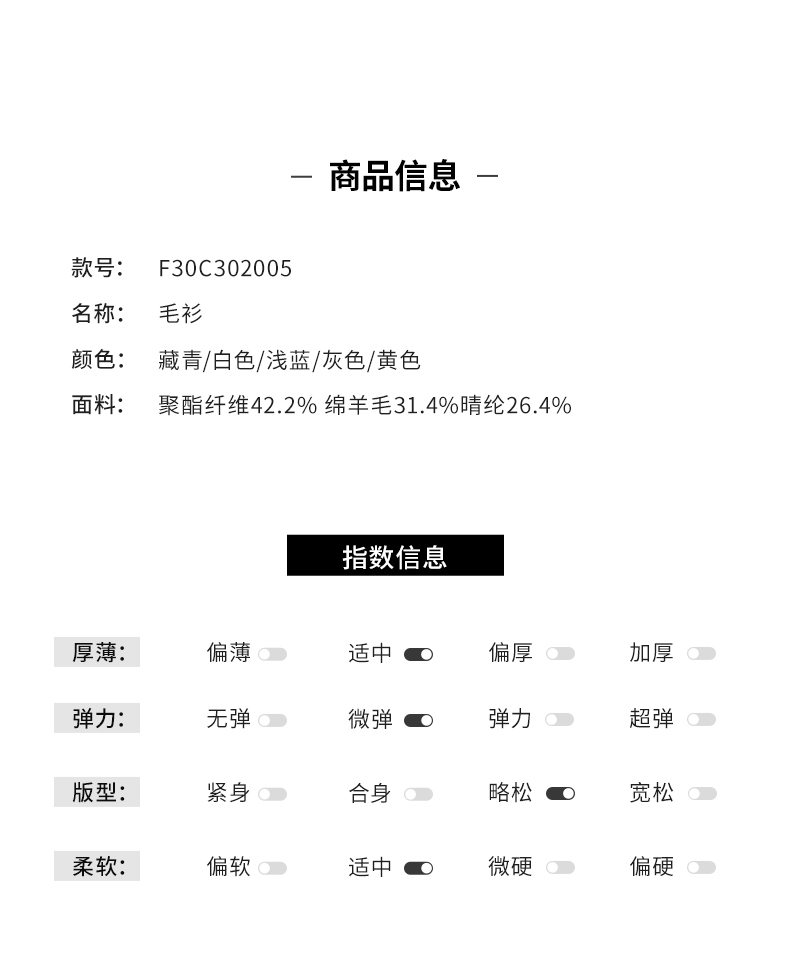 — 商品信息 —

款号: F30C302005
名称: 毛衫
颜色: 藏青/白色/浅蓝/灰色/黄色
面料: 聚酯纤维42.2% 绵羊毛31.4%晴纶26.4%

指数信息

| 厚薄: | 偏薄 | 适中 | 偏厚 | 加厚 |
|---|---|---|---|---|
| 弹力: | 无弹 | 微弹 | 弹力 | 超弹 |
| 版型: | 紧身 | 合身 | 略松 | 宽松 |
| 柔软: | 偏软 | 适中 | 微硬 | 偏硬 |